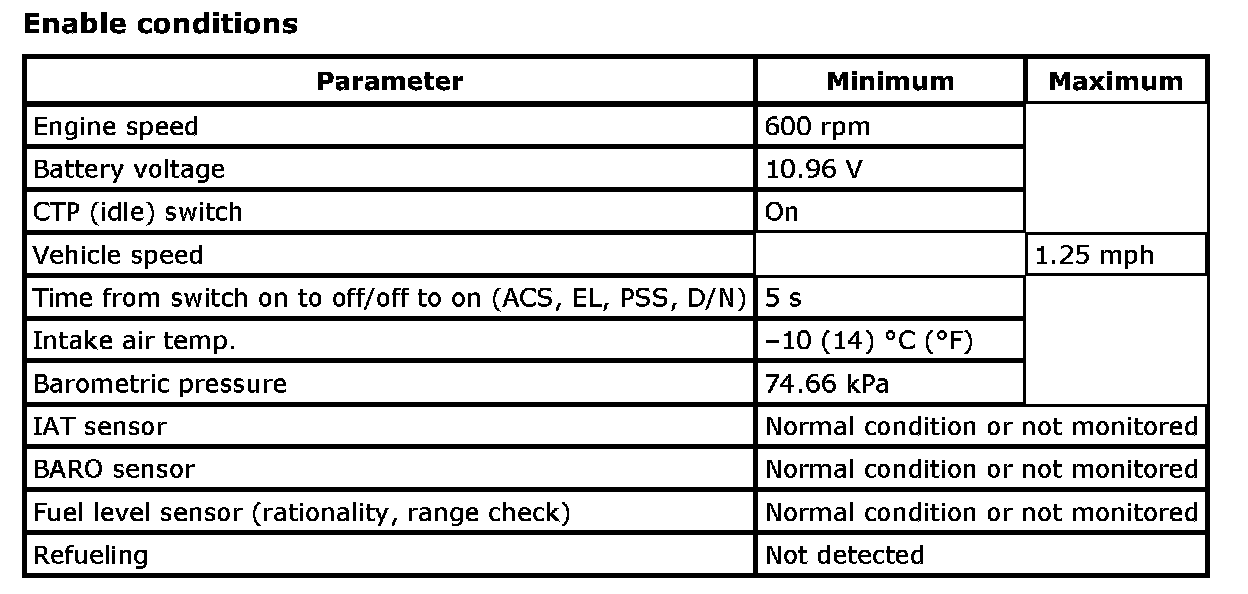 **Enable conditions**

| Parameter | Minimum | Maximum |
|---|---|---|
| Engine speed | 600 rpm | |
| Battery voltage | 10.96 V | |
| CTP (idle) switch | On | |
| Vehicle speed | | 1.25 mph |
| Time from switch on to off/off to on (ACS, EL, PSS, D/N) | 5 s | |
| Intake air temp. | –10 (14) °C (°F) | |
| Barometric pressure | 74.66 kPa | |
| IAT sensor | Normal condition or not monitored | |
| BARO sensor | Normal condition or not monitored | |
| Fuel level sensor (rationality, range check) | Normal condition or not monitored | |
| Refueling | Not detected | |